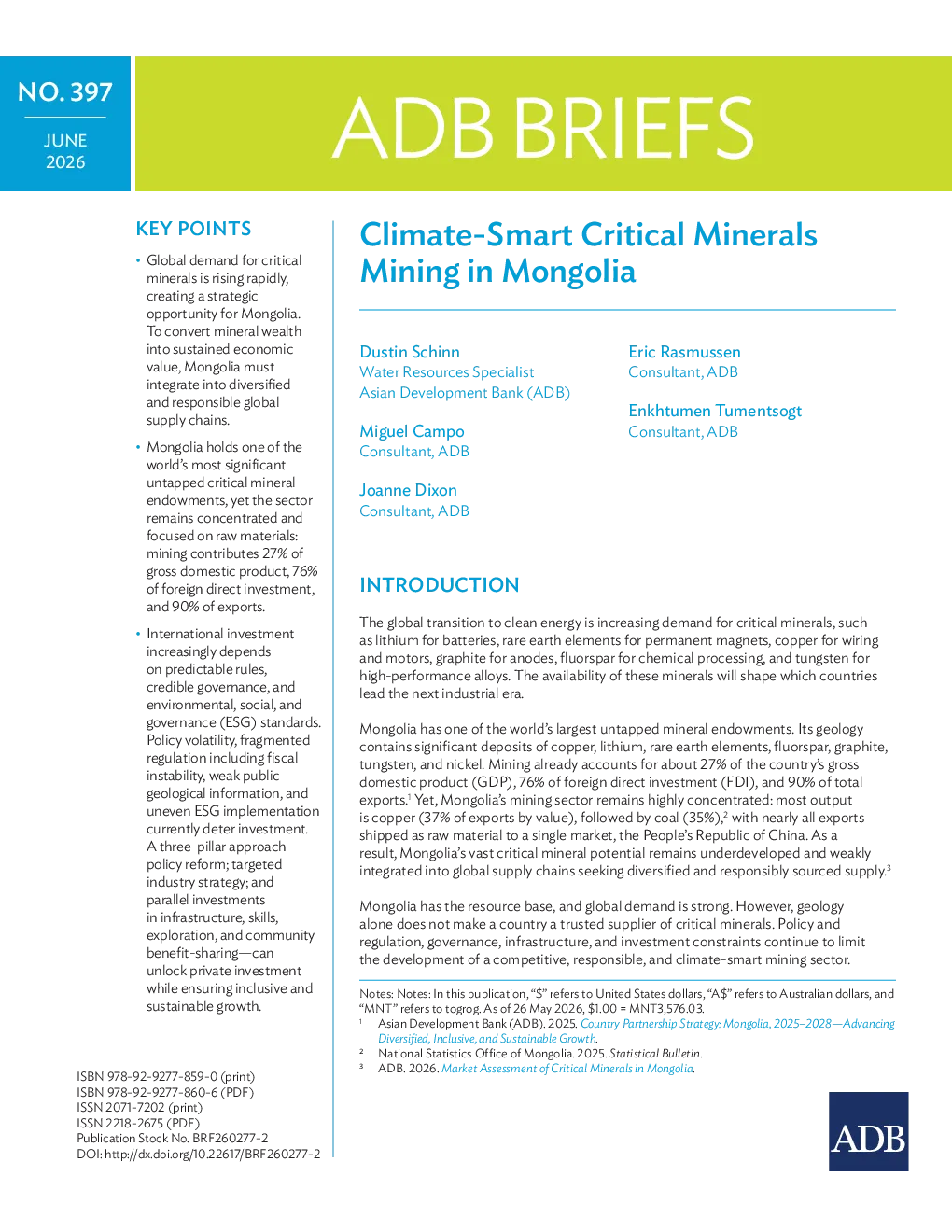 NO. 397

JUNE
2026

ADB BRIEFS

KEY POINTS

• Global demand for critical minerals is rising rapidly, creating a strategic opportunity for Mongolia. To convert mineral wealth into sustained economic value, Mongolia must integrate into diversified and responsible global supply chains.

• Mongolia holds one of the world's most significant untapped critical mineral endowments, yet the sector remains concentrated and focused on raw materials: mining contributes 27% of gross domestic product, 76% of foreign direct investment, and 90% of exports.

• International investment increasingly depends on predictable rules, credible governance, and environmental, social, and governance (ESG) standards. Policy volatility, fragmented regulation including fiscal instability, weak public geological information, and uneven ESG implementation currently deter investment. A three-pillar approach—policy reform; targeted industry strategy; and parallel investments in infrastructure, skills, exploration, and community benefit-sharing—can unlock private investment while ensuring inclusive and sustainable growth.

ISBN 978-92-9277-859-0 (print)
ISBN 978-92-9277-860-6 (PDF)
ISSN 2071-7202 (print)
ISSN 2218-2675 (PDF)
Publication Stock No. BRF260277-2
DOI: http://dx.doi.org/10.22617/BRF260277-2

Climate-Smart Critical Minerals Mining in Mongolia

Dustin Schinn
Water Resources Specialist
Asian Development Bank (ADB)

Miguel Campo
Consultant, ADB

Joanne Dixon
Consultant, ADB

Eric Rasmussen
Consultant, ADB

Enkhtumen Tumentsogt
Consultant, ADB

INTRODUCTION

The global transition to clean energy is increasing demand for critical minerals, such as lithium for batteries, rare earth elements for permanent magnets, copper for wiring and motors, graphite for anodes, fluorspar for chemical processing, and tungsten for high-performance alloys. The availability of these minerals will shape which countries lead the next industrial era.

Mongolia has one of the world's largest untapped mineral endowments. Its geology contains significant deposits of copper, lithium, rare earth elements, fluorspar, graphite, tungsten, and nickel. Mining already accounts for about 27% of the country's gross domestic product (GDP), 76% of foreign direct investment (FDI), and 90% of total exports.$^{1}$ Yet, Mongolia's mining sector remains highly concentrated: most output is copper (37% of exports by value), followed by coal (35%),$^{2}$ with nearly all exports shipped as raw material to a single market, the People's Republic of China. As a result, Mongolia's vast critical mineral potential remains underdeveloped and weakly integrated into global supply chains seeking diversified and responsibly sourced supply.$^{3}$

Mongolia has the resource base, and global demand is strong. However, geology alone does not make a country a trusted supplier of critical minerals. Policy and regulation, governance, infrastructure, and investment constraints continue to limit the development of a competitive, responsible, and climate-smart mining sector.

Notes: Notes: In this publication, "$" refers to United States dollars, "A$" refers to Australian dollars, and "MNT" refers to togrog. As of 26 May 2026, $1.00 = MNT3,576.03.
$^{1}$ Asian Development Bank (ADB). 2025. Country Partnership Strategy: Mongolia, 2025–2028—Advancing Diversified, Inclusive, and Sustainable Growth.
$^{2}$ National Statistics Office of Mongolia. 2025. Statistical Bulletin.
$^{3}$ ADB. 2026. Market Assessment of Critical Minerals in Mongolia.

ADB